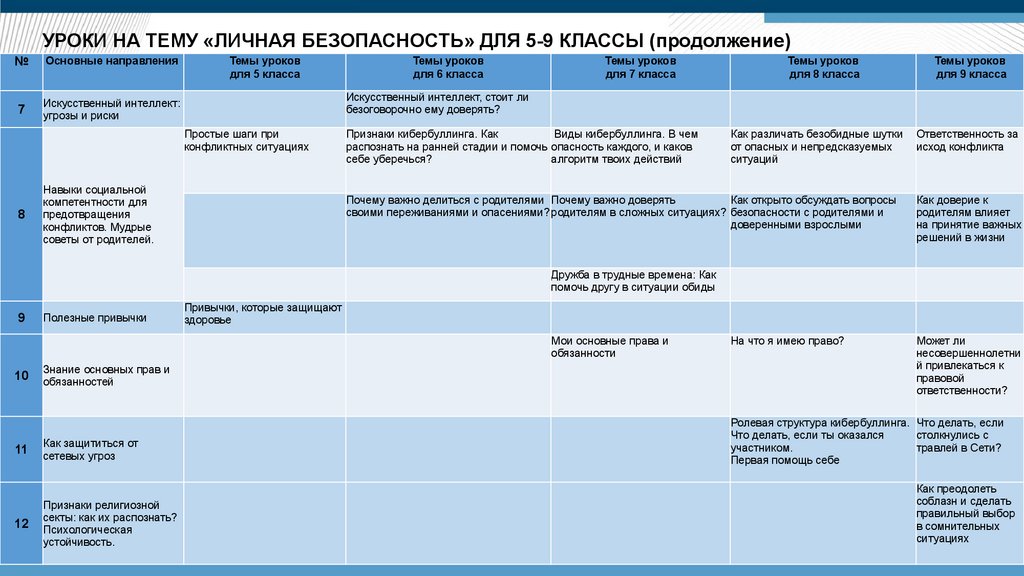 УРОКИ НА ТЕМУ «ЛИЧНАЯ БЕЗОПАСНОСТЬ» ДЛЯ 5-9 КЛАССЫ (продолжение)

| № | Основные направления | Темы уроков для 5 класса | Темы уроков для 6 класса | Темы уроков для 7 класса | Темы уроков для 8 класса | Темы уроков для 9 класса |
|---|---|---|---|---|---|---|
| 7 | Искусственный интеллект: угрозы и риски | | Искусственный интеллект, стоит ли безоговорочно ему доверять? | | | |
| 8 | Навыки социальной компетентности для предотвращения конфликтов. Мудрые советы от родителей. | Простые шаги при конфликтных ситуациях | Признаки кибербуллинга. Как распознать на ранней стадии и помочь себе уберечься? | Виды кибербуллинга. В чем опасность каждого, и каков алгоритм твоих действий | Как различать безобидные шутки от опасных и непредсказуемых ситуаций | Ответственность за исход конфликта |
| | | | Почему важно делиться с родителями своими переживаниями и опасениями? | Почему важно доверять родителям в сложных ситуациях? | Как открыто обсуждать вопросы безопасности с родителями и доверенными взрослыми | Как доверие к родителям влияет на принятие важных решений в жизни |
| | | | | Дружба в трудные времена: Как помочь другу в ситуации обиды | | |
| 9 | Полезные привычки | Привычки, которые защищают здоровье | | | | |
| 10 | Знание основных прав и обязанностей | | | Мои основные права и обязанности | На что я имею право? | Может ли несовершеннолетний привлекаться к правовой ответственности? |
| 11 | Как защититься от сетевых угроз | | | | Ролевая структура кибербуллинга. Что делать, если ты оказался участником. Первая помощь себе | Что делать, если столкнулись с травлей в Сети? |
| 12 | Признаки религиозной секты: как их распознать? Психологическая устойчивость. | | | | | Как преодолеть соблазн и сделать правильный выбор в сомнительных ситуациях |